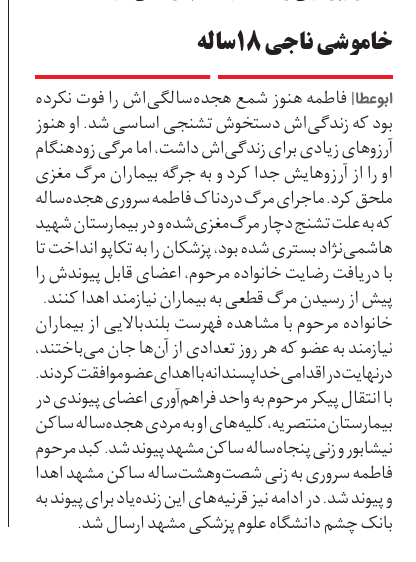 خاموشی ناجی ۱۸ساله

ابوعطا| فاطمه هنوز شمع هجده‌سالگی‌اش را فوت نکرده بود که زندگی‌اش دستخوش تشنجی اساسی شد. او هنوز آرزوهای زیادی برای زندگی‌اش داشت، اما مرگی زودهنگام او را از آرزوهایش جدا کرد و به جرگه بیماران مرگ مغزی ملحق کرد. ماجرای مرگ دردناک فاطمه سروری هجده‌ساله که به علت تشنج دچار مرگ مغزی شده و در بیمارستان شهید هاشمی‌نژاد بستری شده بود، پزشکان را به تکاپو انداخت تا با دریافت رضایت خانواده مرحوم، اعضای قابل پیوندش را پیش از رسیدن مرگ قطعی به بیماران نیازمند اهدا کنند.
خانواده مرحوم با مشاهده فهرست بلندبالایی از بیماران نیازمند به عضو که هر روز تعدادی از آن‌ها جان می‌باختند، درنهایت در اقدامی خداپسندانه با اهدای عضو موافقت کردند. با انتقال پیکر مرحوم به واحد فراهم‌آوری اعضای پیوندی در بیمارستان منتصریه، کلیه‌های او به مردی هجده‌ساله ساکن نیشابور و زنی پنجاه‌ساله ساکن مشهد پیوند شد. کبد مرحوم فاطمه سروری به زنی شصت‌وهشت‌ساله ساکن مشهد اهدا و پیوند شد. در ادامه نیز قرنیه‌های این زنده‌یاد برای پیوند به بانک چشم دانشگاه علوم پزشکی مشهد ارسال شد.